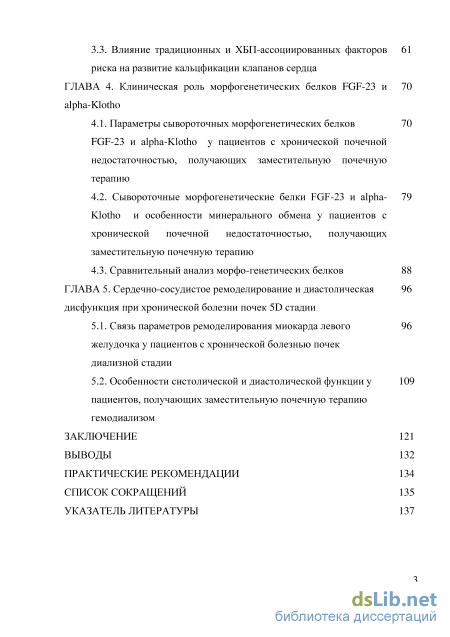 3.3. Влияние традиционных и ХБП-ассоциированных факторов риска на развитие кальцификации клапанов сердца 61

ГЛАВА 4. Клиническая роль морфогенетических белков FGF-23 и alpha-Klotho 70

4.1. Параметры сывороточных морфогенетических белков FGF-23 и alpha-Klotho у пациентов с хронической почечной недостаточностью, получающих заместительную почечную терапию 70

4.2. Сывороточные морфогенетические белки FGF-23 и alpha-Klotho и особенности минерального обмена у пациентов с хронической почечной недостаточностью, получающих заместительную почечную терапию 79

4.3. Сравнительный анализ морфо-генетических белков 88

ГЛАВА 5. Сердечно-сосудистое ремоделирование и диастолическая дисфункция при хронической болезни почек 5D стадии 96

5.1. Связь параметров ремоделирования миокарда левого желудочка у пациентов с хронической болезнью почек диализной стадии 96

5.2. Особенности систолической и диастолической функции у пациентов, получающих заместительную почечную терапию гемодиализом 109

ЗАКЛЮЧЕНИЕ 121

ВЫВОДЫ 132

ПРАКТИЧЕСКИЕ РЕКОМЕНДАЦИИ 134

СПИСОК СОКРАЩЕНИЙ 135

УКАЗАТЕЛЬ ЛИТЕРАТУРЫ 137

3

dsLib.net
библиотека диссертаций